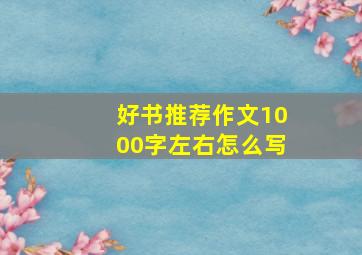 好书推荐作文1000字左右怎么写